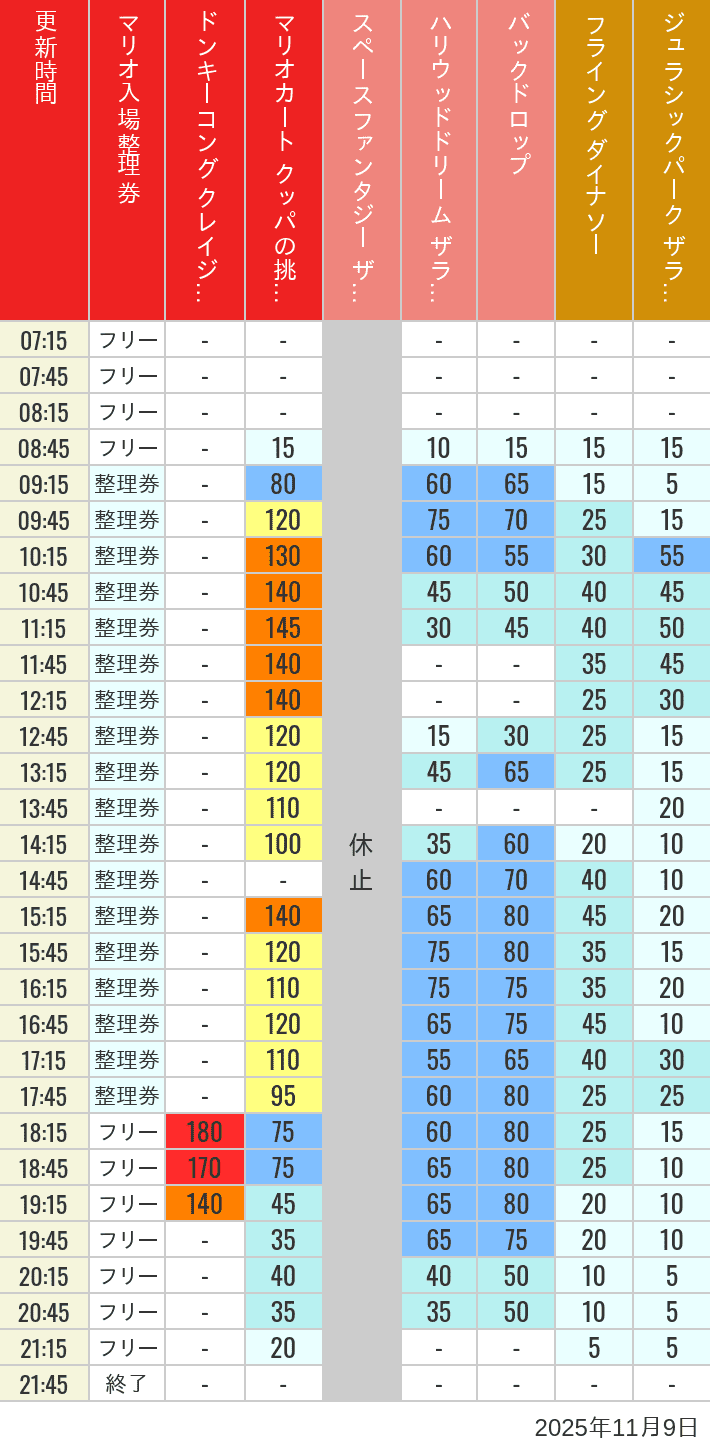 | 更新時間 | マリオ入場整理券 | ドンキーコングクレイジ… | マリオカート クッパの挑… | スペースファンタジー ザ… | ハリウッドドリーム ザラ… | バックドロップ | フライングダイナソー | ジュラシックパーク ザラ… |
|---|---|---|---|---|---|---|---|---|
| 07:15 | フリー | - | - | 休止 | - | - | - | - |
| 07:45 | フリー | - | - | | - | - | - | - |
| 08:15 | フリー | - | - | | - | - | - | - |
| 08:45 | フリー | - | 15 | | 10 | 15 | 15 | 15 |
| 09:15 | 整理券 | - | 80 | | 60 | 65 | 15 | 5 |
| 09:45 | 整理券 | - | 120 | | 75 | 70 | 25 | 15 |
| 10:15 | 整理券 | - | 130 | | 60 | 55 | 30 | 55 |
| 10:45 | 整理券 | - | 140 | | 45 | 50 | 40 | 45 |
| 11:15 | 整理券 | - | 145 | | 30 | 45 | 40 | 50 |
| 11:45 | 整理券 | - | 140 | | - | - | 35 | 45 |
| 12:15 | 整理券 | - | 140 | | - | - | 25 | 30 |
| 12:45 | 整理券 | - | 120 | | 15 | 30 | 25 | 15 |
| 13:15 | 整理券 | - | 120 | | 45 | 65 | 25 | 15 |
| 13:45 | 整理券 | - | 110 | | - | - | - | 20 |
| 14:15 | 整理券 | - | 100 | | 35 | 60 | 20 | 10 |
| 14:45 | 整理券 | - | - | | 60 | 70 | 40 | 10 |
| 15:15 | 整理券 | - | 140 | | 65 | 80 | 45 | 20 |
| 15:45 | 整理券 | - | 120 | | 75 | 80 | 35 | 15 |
| 16:15 | 整理券 | - | 110 | | 75 | 75 | 35 | 20 |
| 16:45 | 整理券 | - | 120 | | 65 | 75 | 45 | 10 |
| 17:15 | 整理券 | - | 110 | | 55 | 65 | 40 | 30 |
| 17:45 | 整理券 | - | 95 | | 60 | 80 | 25 | 25 |
| 18:15 | フリー | 180 | 75 | | 60 | 80 | 25 | 15 |
| 18:45 | フリー | 170 | 75 | | 65 | 80 | 25 | 10 |
| 19:15 | フリー | 140 | 45 | | 65 | 80 | 20 | 10 |
| 19:45 | フリー | - | 35 | | 65 | 75 | 20 | 10 |
| 20:15 | フリー | - | 40 | | 40 | 50 | 10 | 5 |
| 20:45 | フリー | - | 35 | | 35 | 50 | 10 | 5 |
| 21:15 | フリー | - | 20 | | - | - | 5 | 5 |
| 21:45 | 終了 | - | - | | - | - | - | - |

2025年11月9日